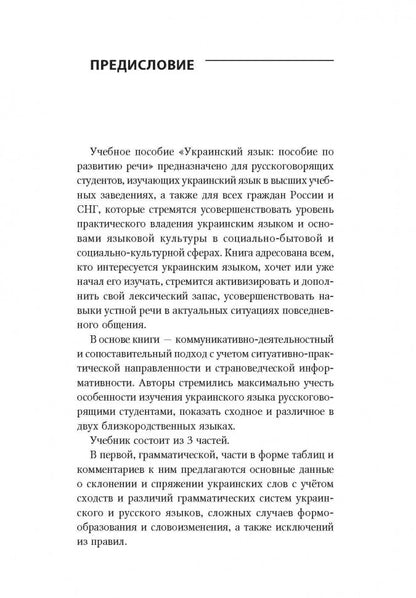 ПРЕДИСЛОВИЕ

Учебное пособие «Украинский язык: пособие по развитию речи» предназначено для русскоговорящих студентов, изучающих украинский язык в высших учебных заведениях, а также для всех граждан России и СНГ, которые стремятся усовершенствовать уровень практического владения украинским языком и основами языковой культуры в социально-бытовой и социально-культурной сферах. Книга адресована всем, кто интересуется украинским языком, хочет или уже начал его изучать, стремится активизировать и дополнить свой лексический запас, усовершенствовать навыки устной речи в актуальных ситуациях повседневного общения.

В основе книги — коммуникативно-деятельностный и сопоставительный подход с учетом ситуативно-практической направленности и страноведческой информативности. Авторы стремились максимально учесть особенности изучения украинского языка русскоговорящими студентами, показать сходное и различное в двух близкородственных языках.

Учебник состоит из 3 частей.

В первой, грамматической, части в форме таблиц и комментариев к ним предлагаются основные данные о склонении и спряжении украинских слов с учётом сходств и различий грамматических систем украинского и русского языков, сложных случаев формообразования и словоизменения, а также исключений из правил.